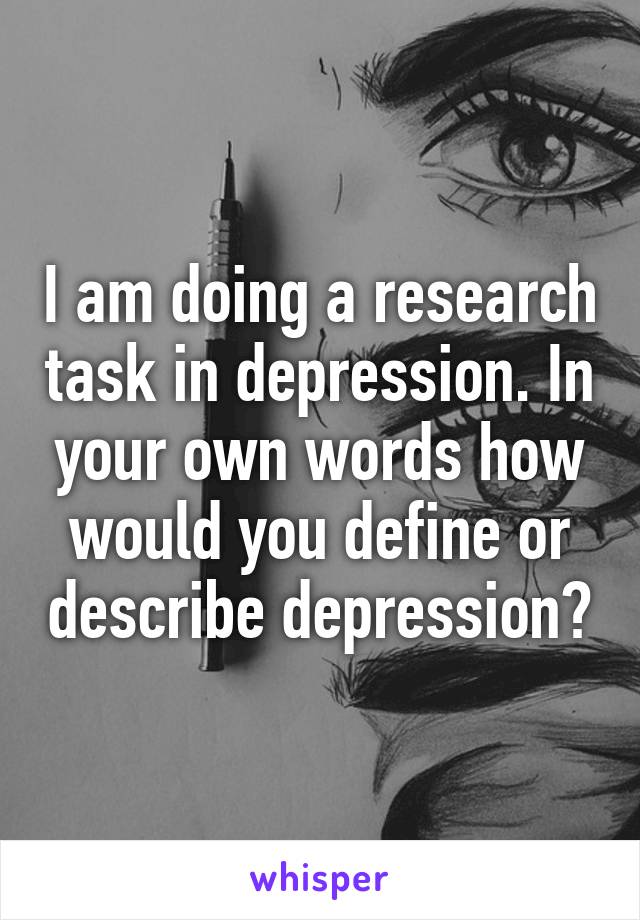 I am doing a research task in depression. In your own words how would you define or describe depression?

whisper